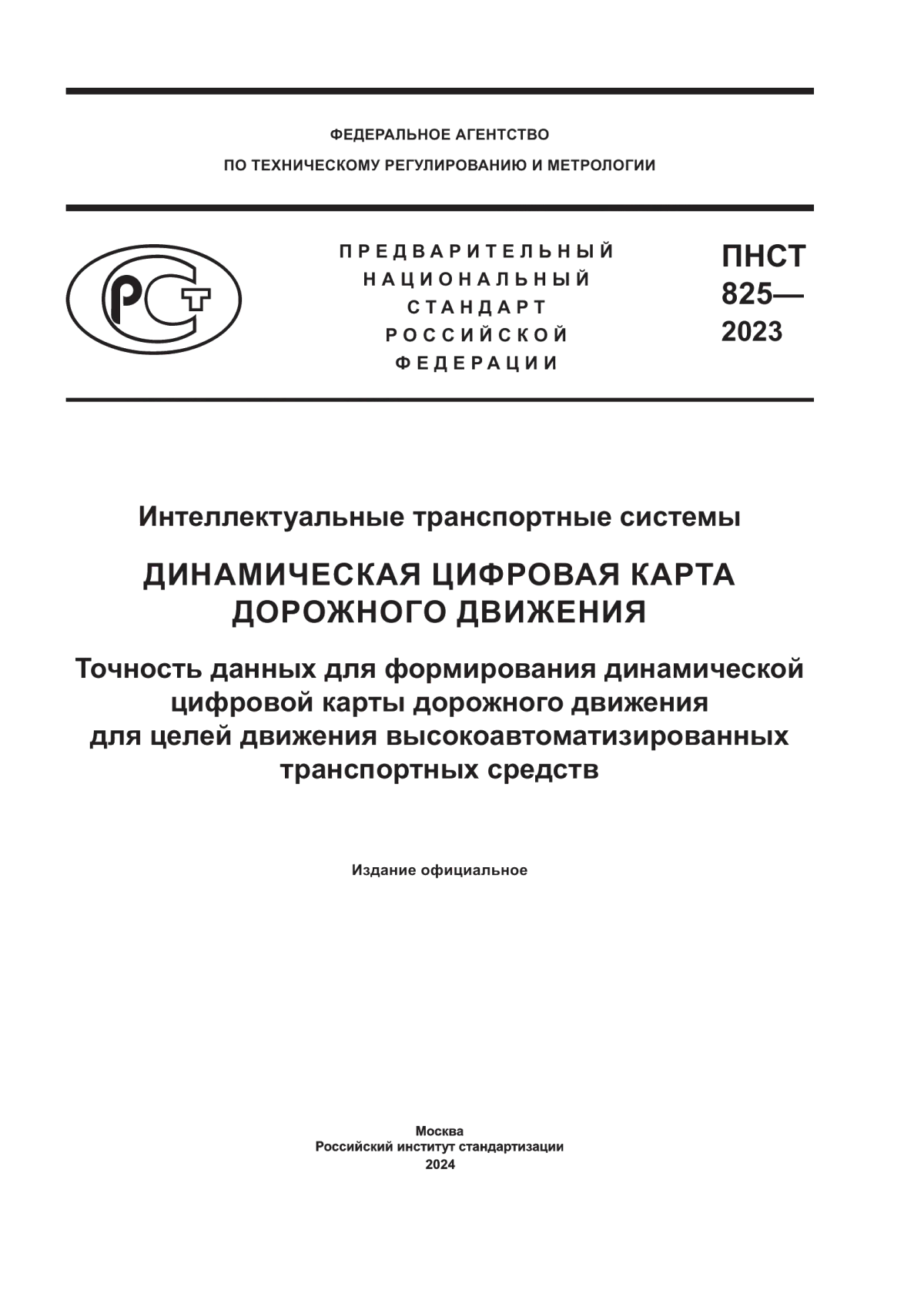 ФЕДЕРАЛЬНОЕ АГЕНТСТВО
ПО ТЕХНИЧЕСКОМУ РЕГУЛИРОВАНИЮ И МЕТРОЛОГИИ

РСТ

ПРЕДВАРИТЕЛЬНЫЙ НАЦИОНАЛЬНЫЙ СТАНДАРТ РОССИЙСКОЙ ФЕДЕРАЦИИ

ПНСТ 825— 2023

Интеллектуальные транспортные системы

ДИНАМИЧЕСКАЯ ЦИФРОВАЯ КАРТА ДОРОЖНОГО ДВИЖЕНИЯ

Точность данных для формирования динамической цифровой карты дорожного движения для целей движения высокоавтоматизированных транспортных средств

Издание официальное

Москва
Российский институт стандартизации
2024